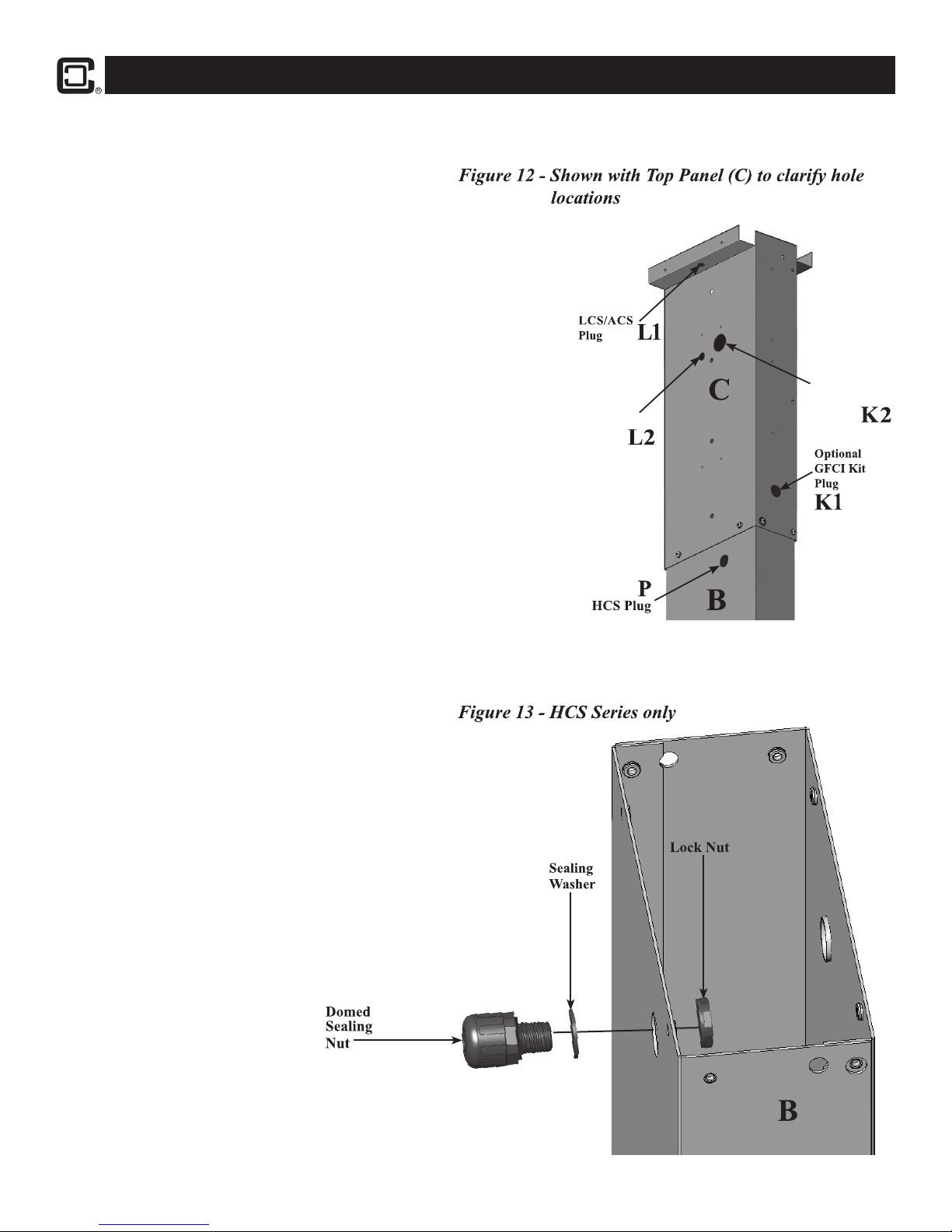 Figure 12 - Shown with Top Panel (C) to clarify hole locations

LCS/ACS Plug

L1

C

L2

K2

Optional GFCI Kit Plug

K1

P

HCS Plug

B

Figure 13 - HCS Series only

Lock Nut

Sealing Washer

Domed Sealing Nut

B